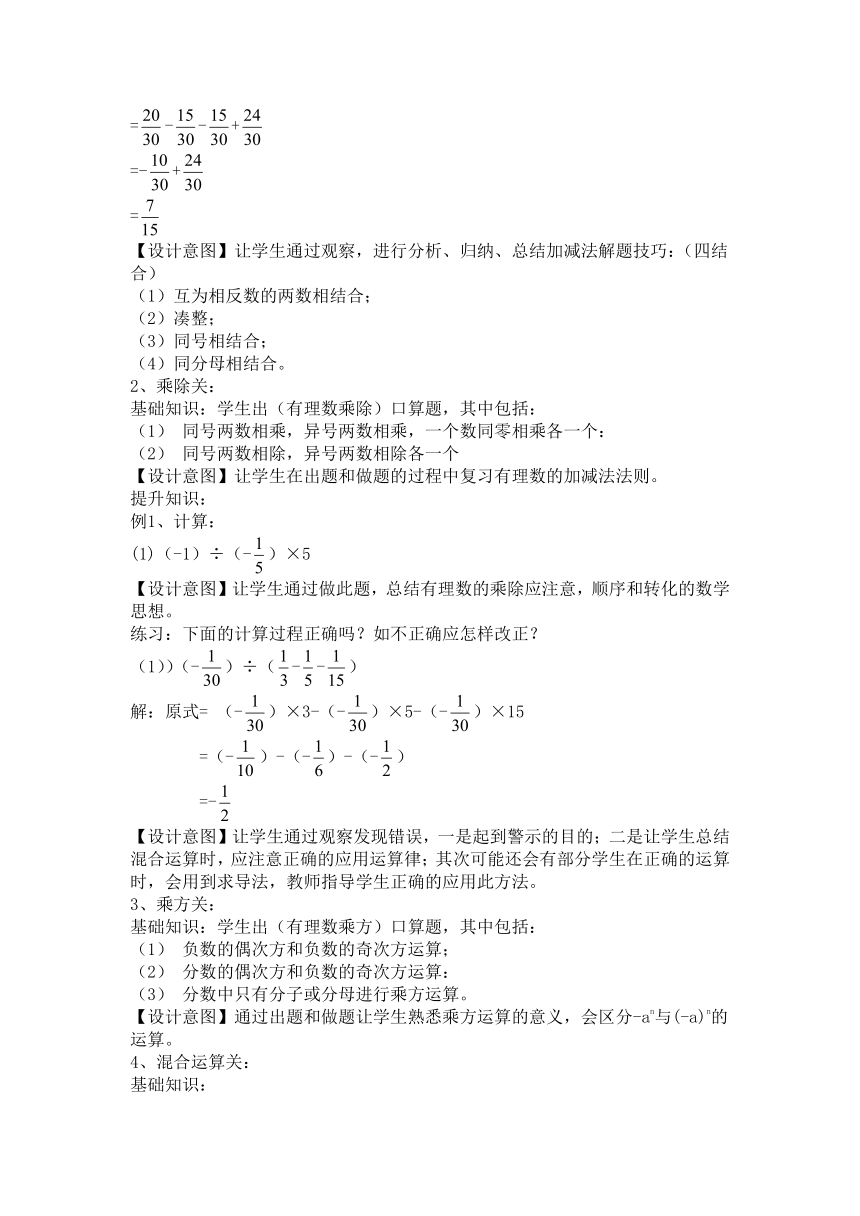 $=\frac{20}{30}-\frac{15}{30}-\frac{15}{30}+\frac{24}{30}$

$=-\frac{10}{30}+\frac{24}{30}$

$=\frac{7}{15}$

【设计意图】让学生通过观察，进行分析、归纳、总结加减法解题技巧：（四结合）

（1）互为相反数的两数相结合；

（2）凑整；

（3）同号相结合；

（4）同分母相结合。

2、乘除关：

基础知识：学生出（有理数乘除）口算题，其中包括：

（1） 同号两数相乘，异号两数相乘，一个数同零相乘各一个：

（2） 同号两数相除，异号两数相除各一个

【设计意图】让学生在出题和做题的过程中复习有理数的加减法法则。

提升知识：

例1、计算：

(1)（-1）÷（$-\frac{1}{5}$）×5

【设计意图】让学生通过做此题，总结有理数的乘除应注意，顺序和转化的数学思想。

练习：下面的计算过程正确吗？如不正确应怎样改正？

（1)）($-\frac{1}{30}$）÷（$\frac{1}{3}-\frac{1}{5}-\frac{1}{15}$）

解：原式= （$-\frac{1}{30}$）×3-（$-\frac{1}{30}$）×5-（$-\frac{1}{30}$）×15

=（$-\frac{1}{10}$）-（$-\frac{1}{6}$）-（$-\frac{1}{2}$）

$=-\frac{1}{2}$

【设计意图】让学生通过观察发现错误，一是起到警示的目的；二是让学生总结混合运算时，应注意正确的应用运算律；其次可能还会有部分学生在正确的运算时，会用到求导法，教师指导学生正确的应用此方法。

3、乘方关：

基础知识：学生出（有理数乘方）口算题，其中包括：

（1） 负数的偶次方和负数的奇次方运算；

（2） 分数的偶次方和负数的奇次方运算：

（3） 分数中只有分子或分母进行乘方运算。

【设计意图】通过出题和做题让学生熟悉乘方运算的意义，会区分$-a^n$与$(-a)^n$的运算。

4、混合运算关：

基础知识：